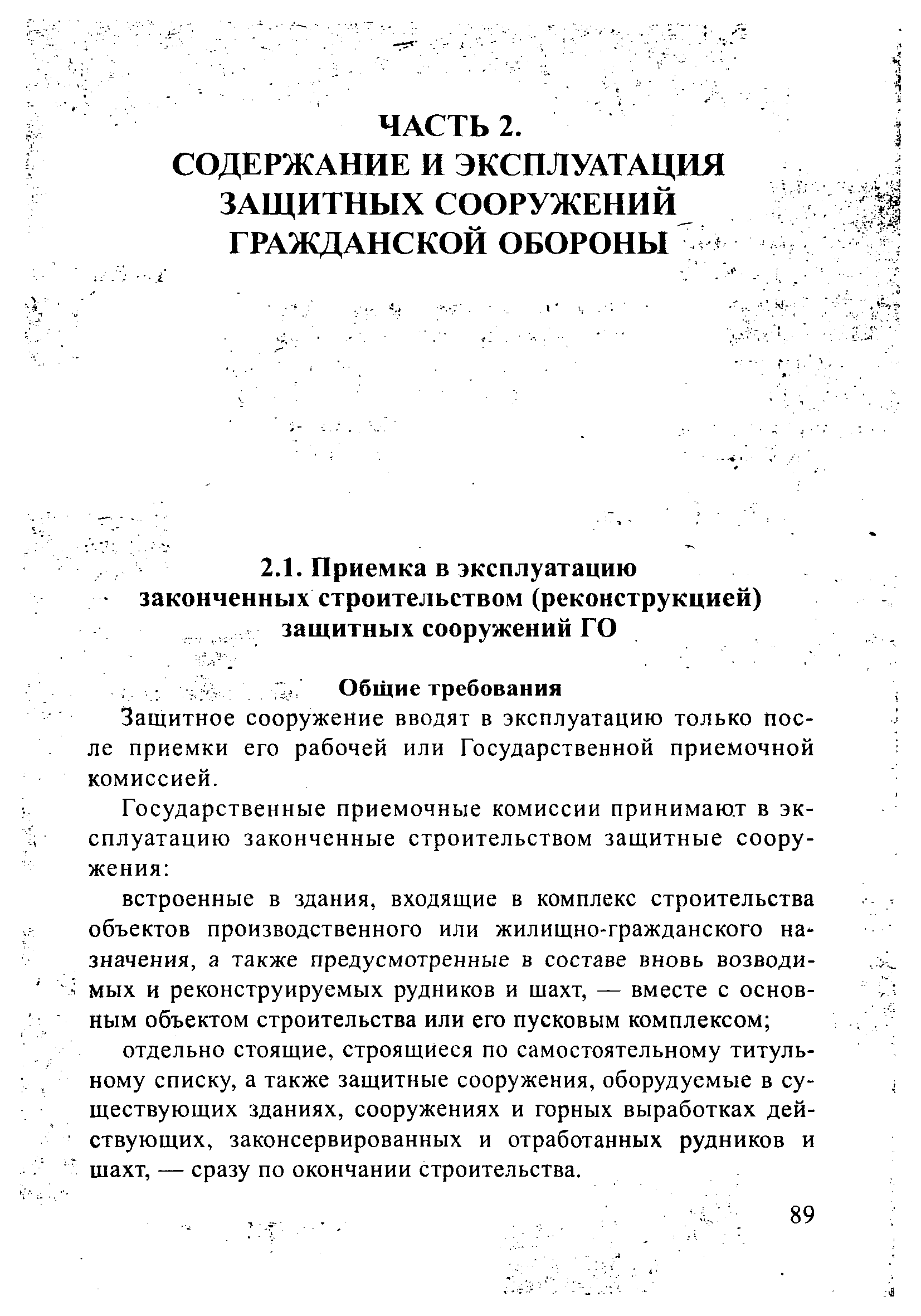 ЧАСТЬ 2.
СОДЕРЖАНИЕ И ЭКСПЛУАТАЦИЯ ЗАЩИТНЫХ СООРУЖЕНИЙ ГРАЖДАНСКОЙ ОБОРОНЫ

2.1. Приемка в эксплуатацию законченных строительством (реконструкцией) защитных сооружений ГО

Общие требования

Защитное сооружение вводят в эксплуатацию только после приемки его рабочей или Государственной приемочной комиссией.

Государственные приемочные комиссии принимают в эксплуатацию законченные строительством защитные сооружения:

встроенные в здания, входящие в комплекс строительства объектов производственного или жилищно-гражданского назначения, а также предусмотренные в составе вновь возводимых и реконструируемых рудников и шахт, — вместе с основным объектом строительства или его пусковым комплексом;

отдельно стоящие, строящиеся по самостоятельному титульному списку, а также защитные сооружения, оборудуемые в существующих зданиях, сооружениях и горных выработках действующих, законсервированных и отработанных рудников и шахт, — сразу по окончании строительства.

89